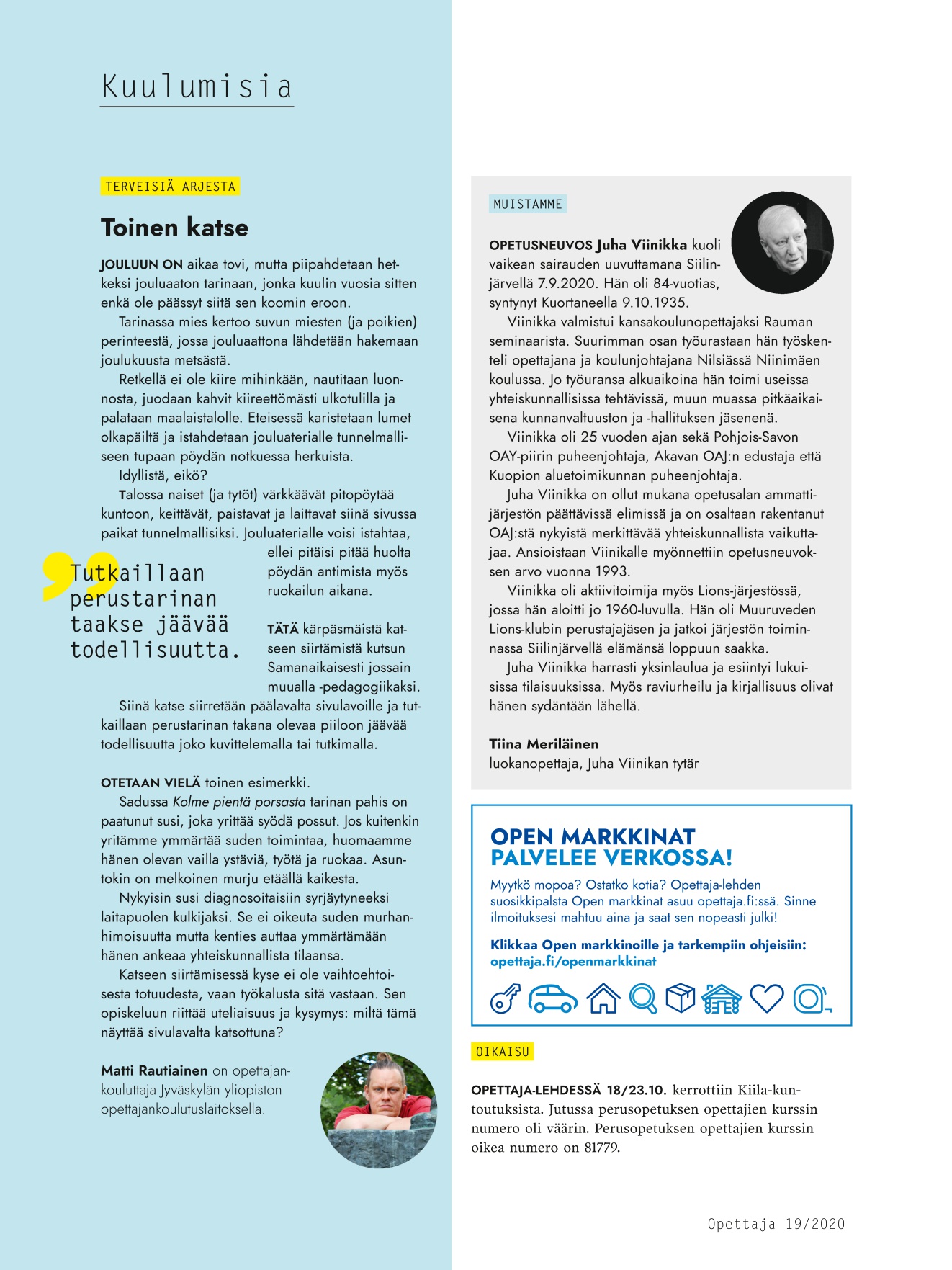 Kuulumisia

TERVEISIÄ ARJESTA

Toinen katse

JOULUUN ON aikaa tovi, mutta piipahdetaan hetkeksi jouluaaton tarinaan, jonka kuulin vuosia sitten enkä ole päässyt siitä sen koomin eroon.

Tarinassa mies kertoo suvun miesten (ja poikien) perinteestä, jossa jouluaattona lähdetään hakemaan joulukuusta metsästä.

Retkellä ei ole kiire mihinkään, nautitaan luonnosta, juodaan kahvit kiireettömästi ulkotulilla ja palataan maalaistalolle. Eteisessä karistetaan lumet olkapäiltä ja istahdetaan jouluaterialle tunnelmalliseen tupaan pöydän notkuessa herkuista.

Idyllistä, eikö?

Talossa naiset (ja tytöt) värkkäävät pitopöytää kuntoon, keittävät, paistavat ja laittavat siinä sivussa paikat tunnelmallisiksi. Jouluaterialle voisi istahtaa, ellei pitäisi pitää huolta pöydän antimista myös ruokailun aikana.

Tutkaillaan perustarinan taakse jäävää todellisuutta.

TÄTÄ kärpäsmäistä katseen siirtämistä kutsun Samanaikaisesti jossain muualla -pedagogiikaksi.

Siinä katse siirretään päälavalta sivulavoille ja tutkaillaan perustarinan takana olevaa piiloon jäävää todellisuutta joko kuvittelemalla tai tutkimalla.

OTETAAN VIELÄ toinen esimerkki.

Sadussa Kolme pientä porsasta tarinan pahis on paatunut susi, joka yrittää syödä possut. Jos kuitenkin yritämme ymmärtää suden toimintaa, huomaamme hänen olevan vailla ystäviä, työtä ja ruokaa. Asuntokin on melkoinen murju etäällä kaikesta.

Nykyisin susi diagnosoitaisiin syrjäytyneeksi laitapuolen kulkijaksi. Se ei oikeuta suden murhanhimoisuutta mutta kenties auttaa ymmärtämään hänen ankeaa yhteiskunnallista tilaansa.

Katseen siirtämisessä kyse ei ole vaihtoehtoisesta totuudesta, vaan työkalusta sitä vastaan. Sen opiskeluun riittää uteliaisuus ja kysymys: miltä tämä näyttää sivulavalta katsottuna?

Matti Rautiainen on opettajankouluttaja Jyväskylän yliopiston opettajankoulutuslaitoksella.

MUISTAMME

OPETUSNEUVOS Juha Viinikka kuoli vaikean sairauden uuvuttamana Siilinjärvellä 7.9.2020. Hän oli 84-vuotias, syntynyt Kuortaneella 9.10.1935.

Viinikka valmistui kansakoulunopettajaksi Rauman seminaarista. Suurimman osan työurastaan hän työskenteli opettajana ja koulunjohtajana Nilsiässä Niinimäen koulussa. Jo työuransa alkuaikoina hän toimi useissa yhteiskunnallisissa tehtävissä, muun muassa pitkäaikaisena kunnanvaltuuston ja -hallituksen jäsenenä.

Viinikka oli 25 vuoden ajan sekä Pohjois-Savon OAY-piirin puheenjohtaja, Akavan OAJ:n edustaja että Kuopion aluetoimikunnan puheenjohtaja.

Juha Viinikka on ollut mukana opetusalan ammattijärjestön päättävissä elimissä ja on osaltaan rakentanut OAJ:stä nykyistä merkittävää yhteiskunnallista vaikuttajaa. Ansioistaan Viinikalle myönnettiin opetusneuvoksen arvo vuonna 1993.

Viinikka oli aktiivitoimija myös Lions-järjestössä, jossa hän aloitti jo 1960-luvulla. Hän oli Muuruveden Lions-klubin perustajajäsen ja jatkoi järjestön toiminnassa Siilinjärvellä elämänsä loppuun saakka.

Juha Viinikka harrasti yksinlaulua ja esiintyi lukuisissa tilaisuuksissa. Myös raviurheilu ja kirjallisuus olivat hänen sydäntään lähellä.

Tiina Meriläinen
luokanopettaja, Juha Viinikan tytär

OPEN MARKKINAT PALVELEE VERKOSSA!

Myytkö mopoa? Ostatko kotia? Opettaja-lehden suosikkipalsta Open markkinat asuu opettaja.fi:ssä. Sinne ilmoituksesi mahtuu aina ja saat sen nopeasti julki!

Klikkaa Open markkinoille ja tarkempiin ohjeisiin: opettaja.fi/openmarkkinat

OIKAISU

OPETTAJA-LEHDESSÄ 18/23.10. kerrottiin Kiila-kuntoutuksista. Jutussa perusopetuksen opettajien kurssin numero oli väärin. Perusopetuksen opettajien kurssin oikea numero on 81779.

Opettaja 19/2020